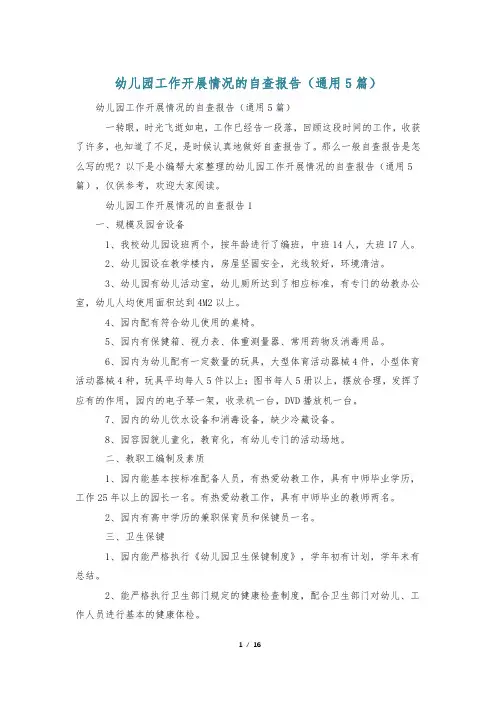 幼儿园工作开展情况的自查报告（通用5篇）

幼儿园工作开展情况的自查报告（通用5篇）

一转眼，时光飞逝如电，工作已经告一段落，回顾这段时间的工作，收获了许多，也知道了不足，是时候认真地做好自查报告了。那么一般自查报告是怎么写的呢？以下是小编帮大家整理的幼儿园工作开展情况的自查报告（通用5篇），仅供参考，欢迎大家阅读。

幼儿园工作开展情况的自查报告1

一、规模及园舍设备

1、我校幼儿园设班两个，按年龄进行了编班，中班14人，大班17人。

2、幼儿园设在教学楼内，房屋坚固安全，光线较好，环境清洁。

3、幼儿园有幼儿活动室，幼儿厕所达到了相应标准，有专门的幼教办公室，幼儿人均使用面积达到4M2以上。

4、园内配有符合幼儿使用的桌椅。

5、园内有保健箱、视力表、体重测量器、常用药物及消毒用品。

6、园内为幼儿配有一定数量的玩具，大型体育活动器械4件，小型体育活动器械4种，玩具平均每人5件以上；图书每人5册以上，摆放合理，发挥了应有的作用，园内的电子琴一架，收录机一台，DVD播放机一台。

7、园内的幼儿饮水设备和消毒设备，缺少冷藏设备。

8、园容园貌儿童化，教育化，有幼儿专门的活动场地。

二、教职工编制及素质

1、园内能基本按标准配备人员，有热爱幼教工作，具有中师毕业学历，工作25年以上的园长一名。有热爱幼教工作，具有中师毕业的教师两名。

2、园内有高中学历的兼职保育员和保健员一名。

三、卫生保健

1、园内能严格执行《幼儿园卫生保健制度》，学年初有计划，学年末有总结。

2、能严格执行卫生部门规定的健康检查制度，配合卫生部门对幼儿、工作人员进行基本的健康体检。

1 / 16